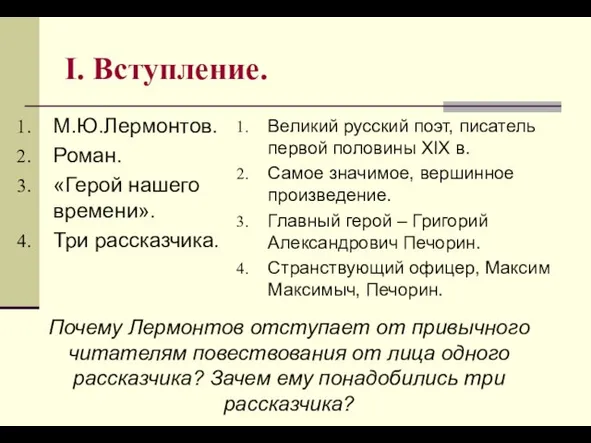 I. Вступление.

1. М.Ю.Лермонтов.
2. Роман.
3. «Герой нашего времени».
4. Три рассказчика.

1. Великий русский поэт, писатель первой половины XIX в.
2. Самое значимое, вершинное произведение.
3. Главный герой – Григорий Александрович Печорин.
4. Странствующий офицер, Максим Максимыч, Печорин.

Почему Лермонтов отступает от привычного читателям повествования от лица одного рассказчика? Зачем ему понадобились три рассказчика?